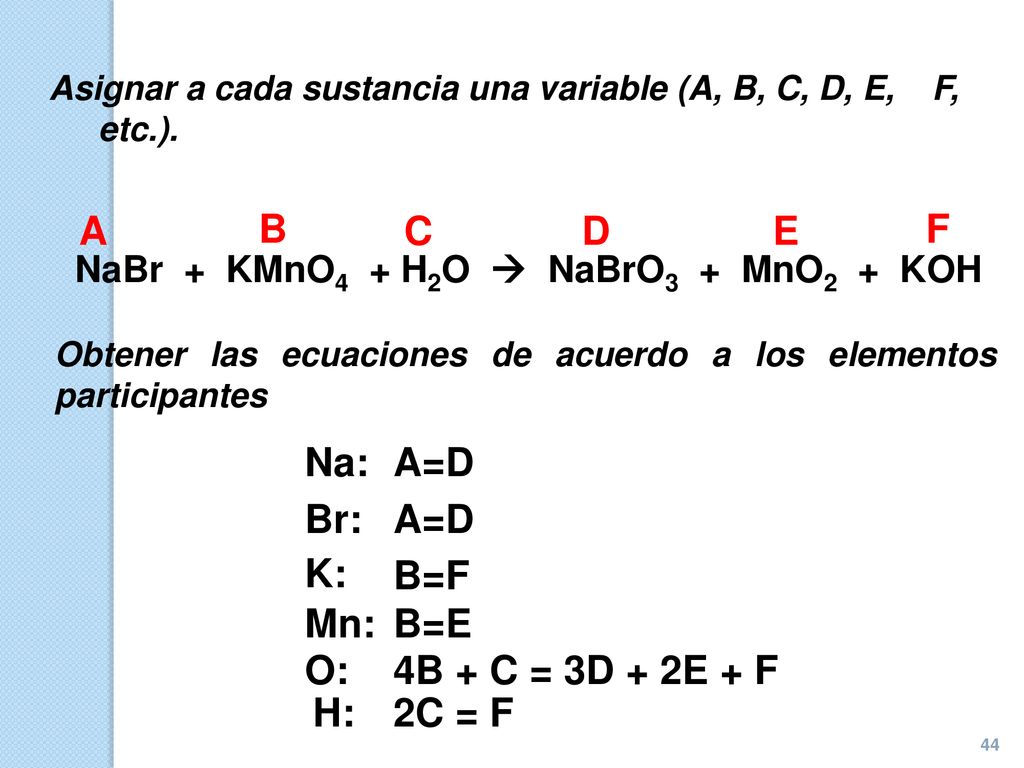 Asignar a cada sustancia una variable (A, B, C, D, E, F, etc.).

A B C D E F

$NaBr + KMnO_4 + H_2O \rightarrow NaBrO_3 + MnO_2 + KOH$

Obtener las ecuaciones de acuerdo a los elementos participantes

Na: A=D
Br: A=D
K: B=F
Mn: B=E
O: 4B + C = 3D + 2E + F
H: 2C = F

44